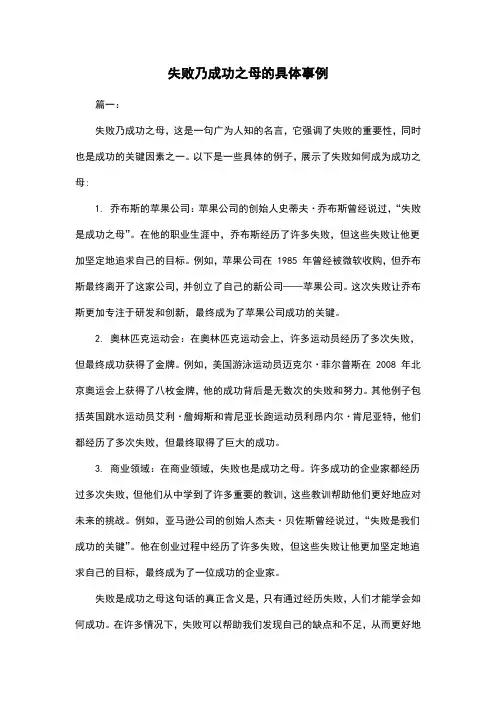 失败乃成功之母的具体事例

篇一：

失败乃成功之母，这是一句广为人知的名言，它强调了失败的重要性，同时也是成功的关键因素之一。以下是一些具体的例子，展示了失败如何成为成功之母：

1. 乔布斯的苹果公司：苹果公司的创始人史蒂夫·乔布斯曾经说过，“失败是成功之母”。在他的职业生涯中，乔布斯经历了许多失败，但这些失败让他更加坚定地追求自己的目标。例如，苹果公司在 1985 年曾经被微软收购，但乔布斯最终离开了这家公司，并创立了自己的新公司——苹果公司。这次失败让乔布斯更加专注于研发和创新，最终成为了苹果公司成功的关键。

2. 奥林匹克运动会：在奥林匹克运动会上，许多运动员经历了多次失败，但最终成功获得了金牌。例如，美国游泳运动员迈克尔·菲尔普斯在 2008 年北京奥运会上获得了八枚金牌，他的成功背后是无数次的失败和努力。其他例子包括英国跳水运动员艾利·詹姆斯和肯尼亚长跑运动员利昂内尔·肯尼亚特，他们都经历了多次失败，但最终取得了巨大的成功。

3. 商业领域：在商业领域，失败也是成功之母。许多成功的企业家都经历过多次失败，但他们从中学到了许多重要的教训，这些教训帮助他们更好地应对未来的挑战。例如，亚马逊公司的创始人杰夫·贝佐斯曾经说过，“失败是我们成功的关键”。他在创业过程中经历了许多失败，但这些失败让他更加坚定地追求自己的目标，最终成为了一位成功的企业家。

失败是成功之母这句话的真正含义是，只有通过经历失败，人们才能学会如何成功。在许多情况下，失败可以帮助我们发现自己的缺点和不足，从而更好地